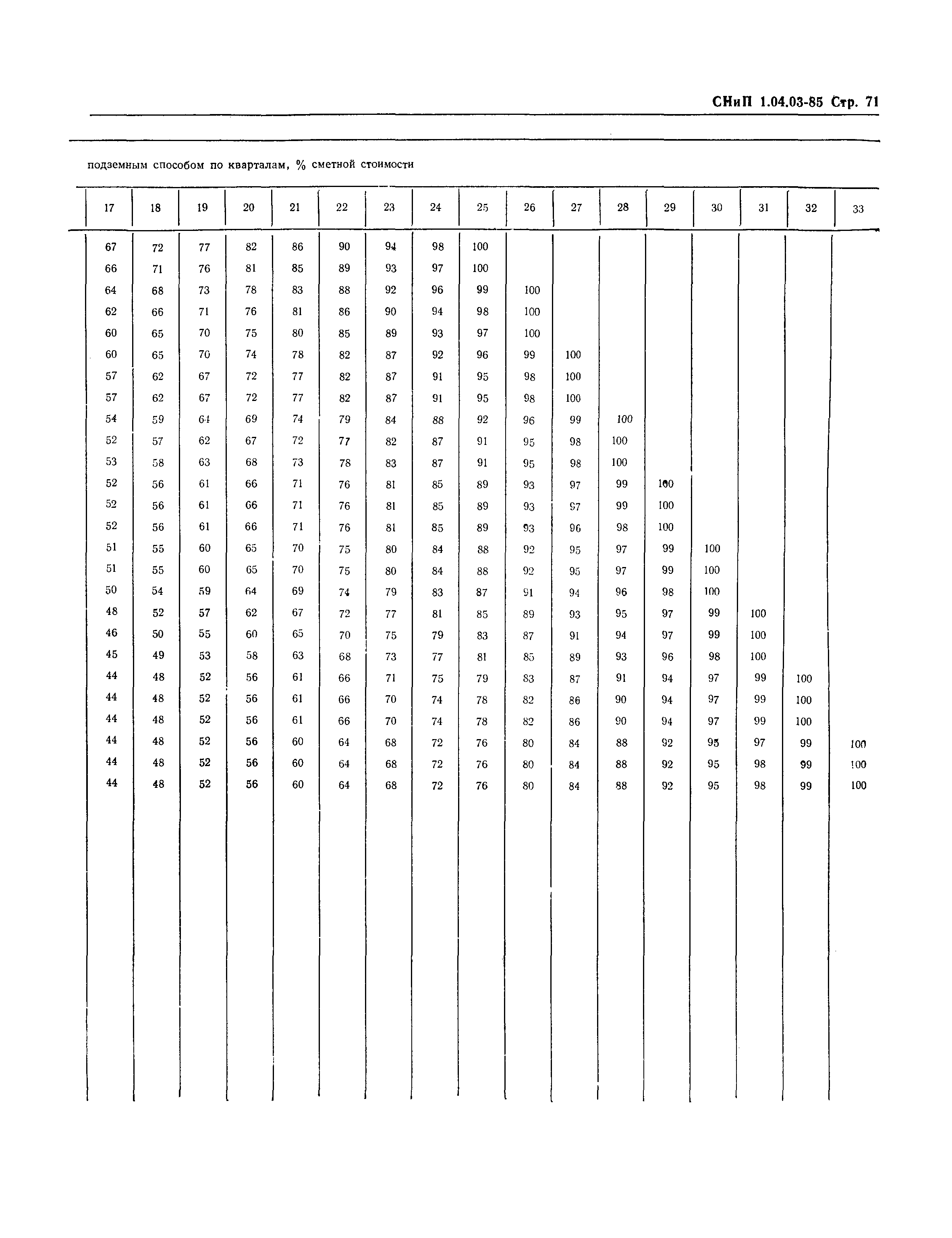 СНиП 1.04.03-85 Стр. 71

подземным способом по кварталам, % сметной стоимости

| 17 | 18 | 19 | 20 | 21 | 22 | 23 | 24 | 25 | 26 | 27 | 28 | 29 | 30 | 31 | 32 | 33 |
|---|---|---|---|---|---|---|---|---|---|---|---|---|---|---|---|---|
| 67 | 72 | 77 | 82 | 86 | 90 | 94 | 98 | 100 | | | | | | | | |
| 66 | 71 | 76 | 81 | 85 | 89 | 93 | 97 | 100 | | | | | | | | |
| 64 | 68 | 73 | 78 | 83 | 88 | 92 | 96 | 99 | 100 | | | | | | | |
| 62 | 66 | 71 | 76 | 81 | 86 | 90 | 94 | 98 | 100 | | | | | | | |
| 60 | 65 | 70 | 75 | 80 | 85 | 89 | 93 | 97 | 100 | | | | | | | |
| 60 | 65 | 70 | 74 | 78 | 82 | 87 | 92 | 96 | 99 | 100 | | | | | | |
| 57 | 62 | 67 | 72 | 77 | 82 | 87 | 91 | 95 | 98 | 100 | | | | | | |
| 57 | 62 | 67 | 72 | 77 | 82 | 87 | 91 | 95 | 98 | 100 | | | | | | |
| 54 | 59 | 64 | 69 | 74 | 79 | 84 | 88 | 92 | 96 | 99 | 100 | | | | | |
| 52 | 57 | 62 | 67 | 72 | 77 | 82 | 87 | 91 | 95 | 98 | 100 | | | | | |
| 53 | 58 | 63 | 68 | 73 | 78 | 83 | 87 | 91 | 95 | 98 | 100 | | | | | |
| 52 | 56 | 61 | 66 | 71 | 76 | 81 | 85 | 89 | 93 | 97 | 99 | 100 | | | | |
| 52 | 56 | 61 | 66 | 71 | 76 | 81 | 85 | 89 | 93 | 97 | 99 | 100 | | | | |
| 52 | 56 | 61 | 66 | 71 | 76 | 81 | 85 | 89 | 93 | 96 | 98 | 100 | | | | |
| 51 | 55 | 60 | 65 | 70 | 75 | 80 | 84 | 88 | 92 | 95 | 97 | 99 | 100 | | | |
| 51 | 55 | 60 | 65 | 70 | 75 | 80 | 84 | 88 | 92 | 95 | 97 | 99 | 100 | | | |
| 50 | 54 | 59 | 64 | 69 | 74 | 79 | 83 | 87 | 91 | 94 | 96 | 98 | 100 | | | |
| 48 | 52 | 57 | 62 | 67 | 72 | 77 | 81 | 85 | 89 | 93 | 95 | 97 | 99 | 100 | | |
| 46 | 50 | 55 | 60 | 65 | 70 | 75 | 79 | 83 | 87 | 91 | 94 | 97 | 99 | 100 | | |
| 45 | 49 | 53 | 58 | 63 | 68 | 73 | 77 | 81 | 85 | 89 | 93 | 96 | 98 | 100 | | |
| 44 | 48 | 52 | 56 | 61 | 66 | 71 | 75 | 79 | 83 | 87 | 91 | 94 | 97 | 99 | 100 | |
| 44 | 48 | 52 | 56 | 61 | 66 | 70 | 74 | 78 | 82 | 86 | 90 | 94 | 97 | 99 | 100 | |
| 44 | 48 | 52 | 56 | 61 | 66 | 70 | 74 | 78 | 82 | 86 | 90 | 94 | 97 | 99 | 100 | |
| 44 | 48 | 52 | 56 | 60 | 64 | 68 | 72 | 76 | 80 | 84 | 88 | 92 | 95 | 97 | 99 | 100 |
| 44 | 48 | 52 | 56 | 60 | 64 | 68 | 72 | 76 | 80 | 84 | 88 | 92 | 95 | 98 | 99 | 100 |
| 44 | 48 | 52 | 56 | 60 | 64 | 68 | 72 | 76 | 80 | 84 | 88 | 92 | 95 | 98 | 99 | 100 |